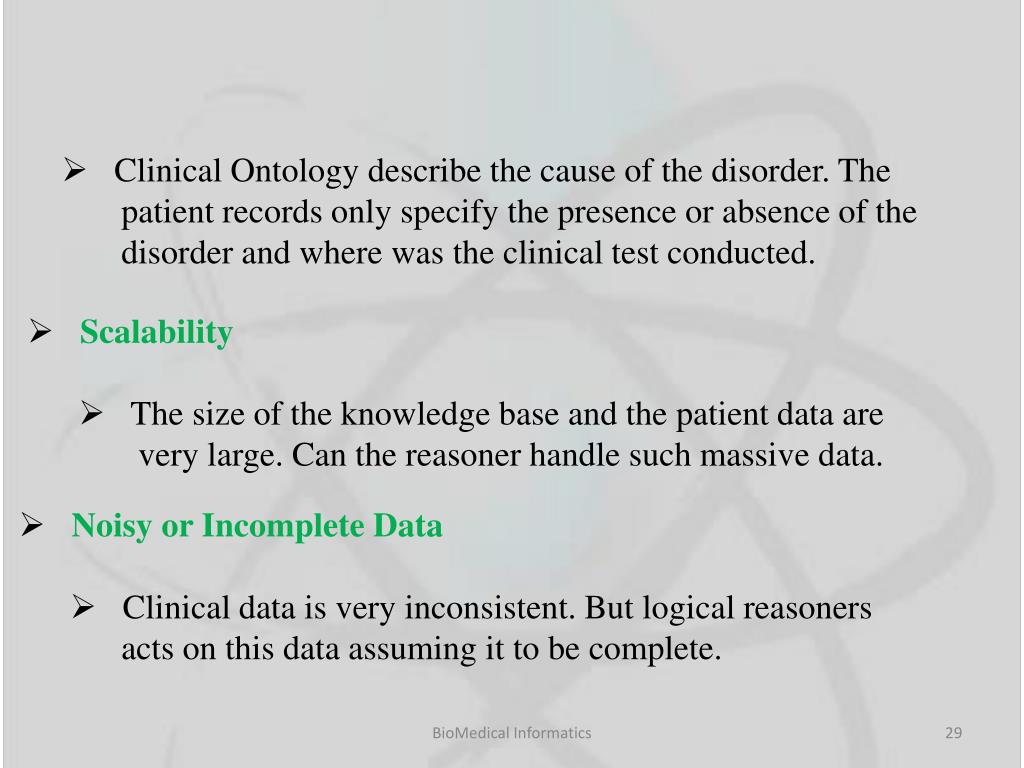 ➢ Clinical Ontology describe the cause of the disorder. The patient records only specify the presence or absence of the disorder and where was the clinical test conducted.

➢ Scalability

➢ The size of the knowledge base and the patient data are very large. Can the reasoner handle such massive data.

➢ Noisy or Incomplete Data

➢ Clinical data is very inconsistent. But logical reasoners acts on this data assuming it to be complete.

BioMedical Informatics

29